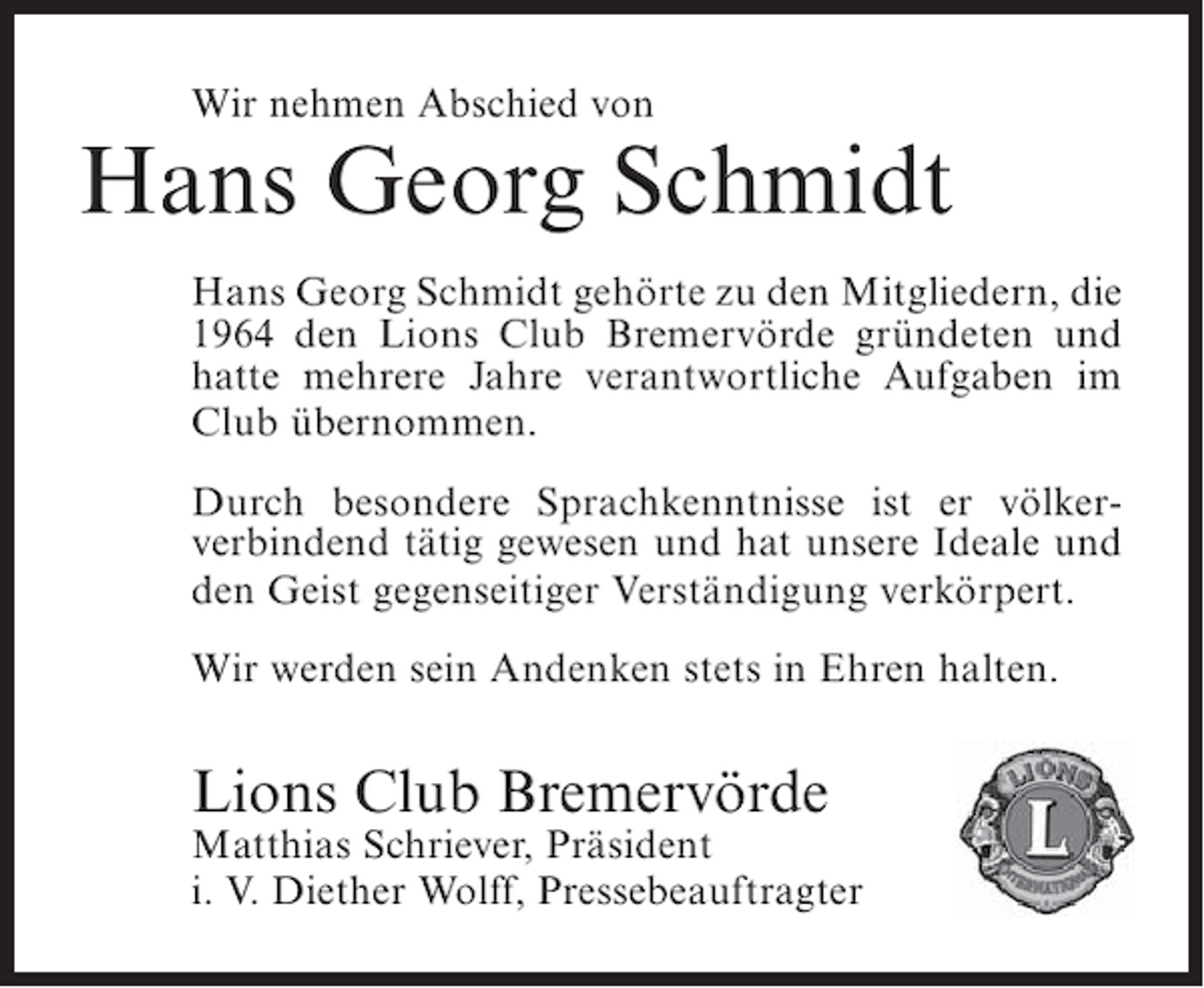 Wir nehmen Abschied von

Hans Georg Schmidt

Hans Georg Schmidt gehörte zu den Mitgliedern, die 1964 den Lions Club Bremervörde gründeten und hatte mehrere Jahre verantwortliche Aufgaben im Club übernommen.

Durch besondere Sprachkenntnisse ist er völkerverbindend tätig gewesen und hat unsere Ideale und den Geist gegenseitiger Verständigung verkörpert.

Wir werden sein Andenken stets in Ehren halten.

Lions Club Bremervörde
Matthias Schriever, Präsident
i. V. Diether Wolff, Pressebeauftragter

LIONS
L
INTERNATIONAL